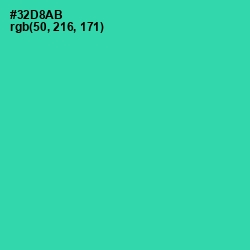 #32D8AB
rgb(50, 216, 171)